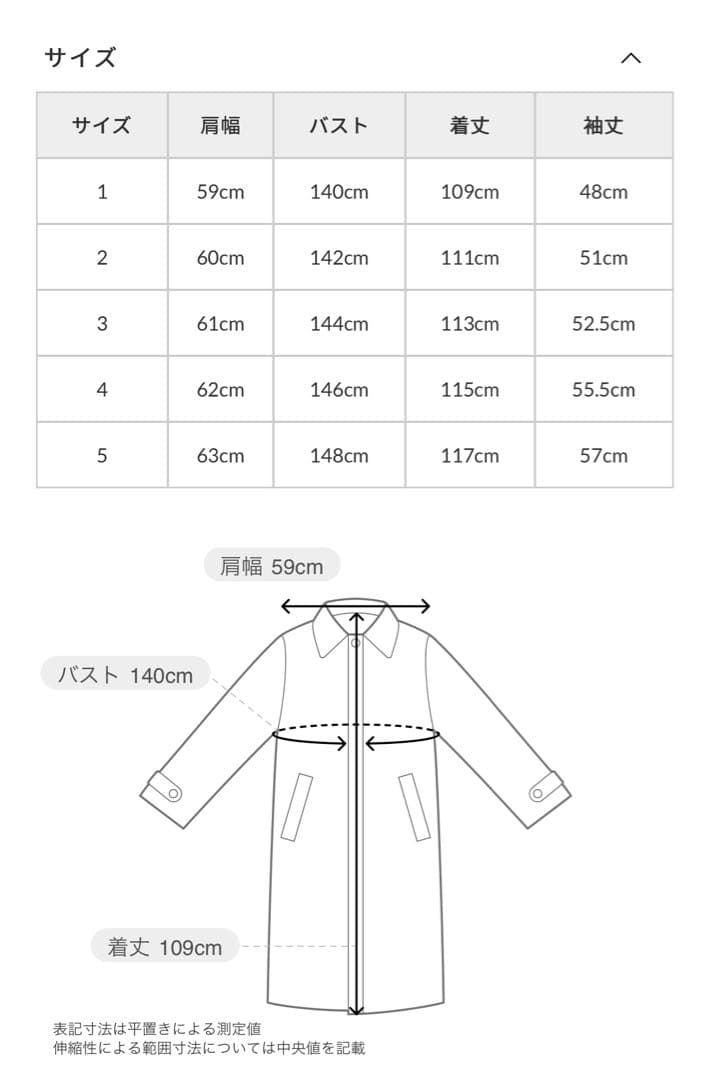 サイズ

| サイズ | 肩幅 | バスト | 着丈 | 袖丈 |
|---|---|---|---|---|
| 1 | 59cm | 140cm | 109cm | 48cm |
| 2 | 60cm | 142cm | 111cm | 51cm |
| 3 | 61cm | 144cm | 113cm | 52.5cm |
| 4 | 62cm | 146cm | 115cm | 55.5cm |
| 5 | 63cm | 148cm | 117cm | 57cm |

肩幅 59cm

バスト 140cm

着丈 109cm

表記寸法は平置きによる測定値
伸縮性による範囲寸法については中央値を記載